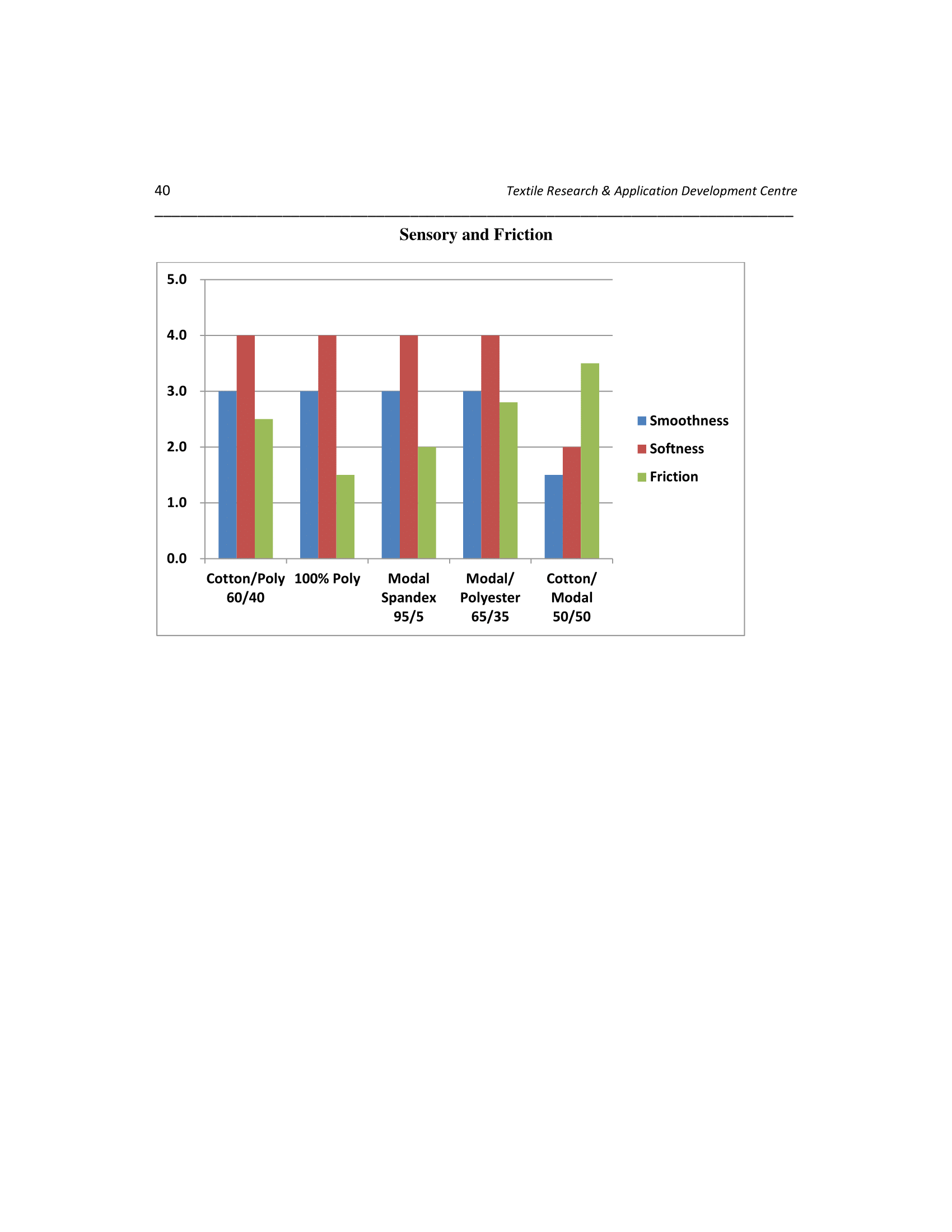 40 Textile Research & Application Development Centre

Sensory and Friction

5.0
4.0
3.0
2.0
1.0
0.0

Cotton/Poly 60/40
100% Poly
Modal Spandex 95/5
Modal/ Polyester 65/35
Cotton/ Modal 50/50

Smoothness
Softness
Friction